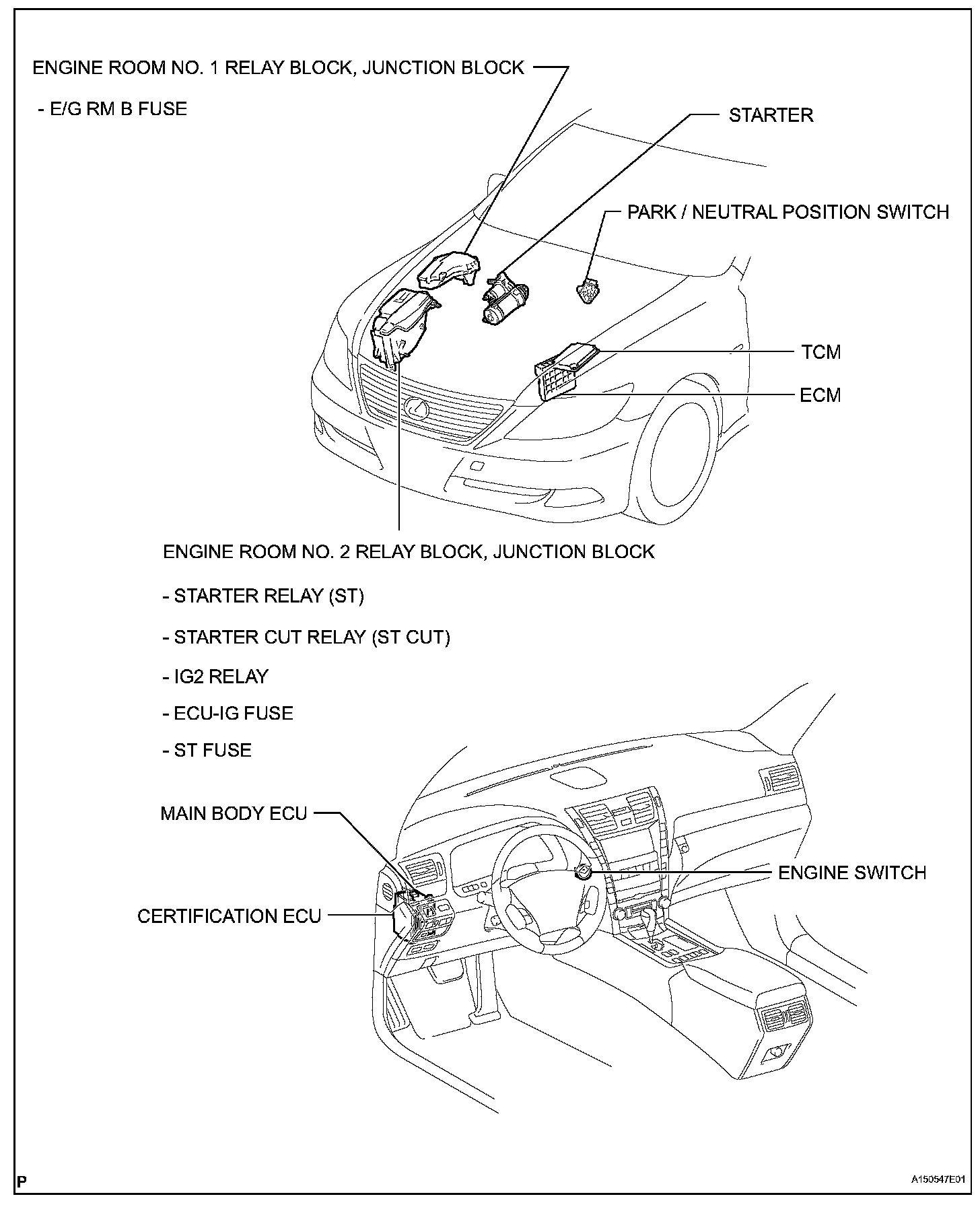 ENGINE ROOM NO. 1 RELAY BLOCK, JUNCTION BLOCK

- E/G RM B FUSE

STARTER

PARK / NEUTRAL POSITION SWITCH

TCM

ECM

ENGINE ROOM NO. 2 RELAY BLOCK, JUNCTION BLOCK

- STARTER RELAY (ST)

- STARTER CUT RELAY (ST CUT)

- IG2 RELAY

- ECU-IG FUSE

- ST FUSE

MAIN BODY ECU

ENGINE SWITCH

CERTIFICATION ECU

P

A150547E01